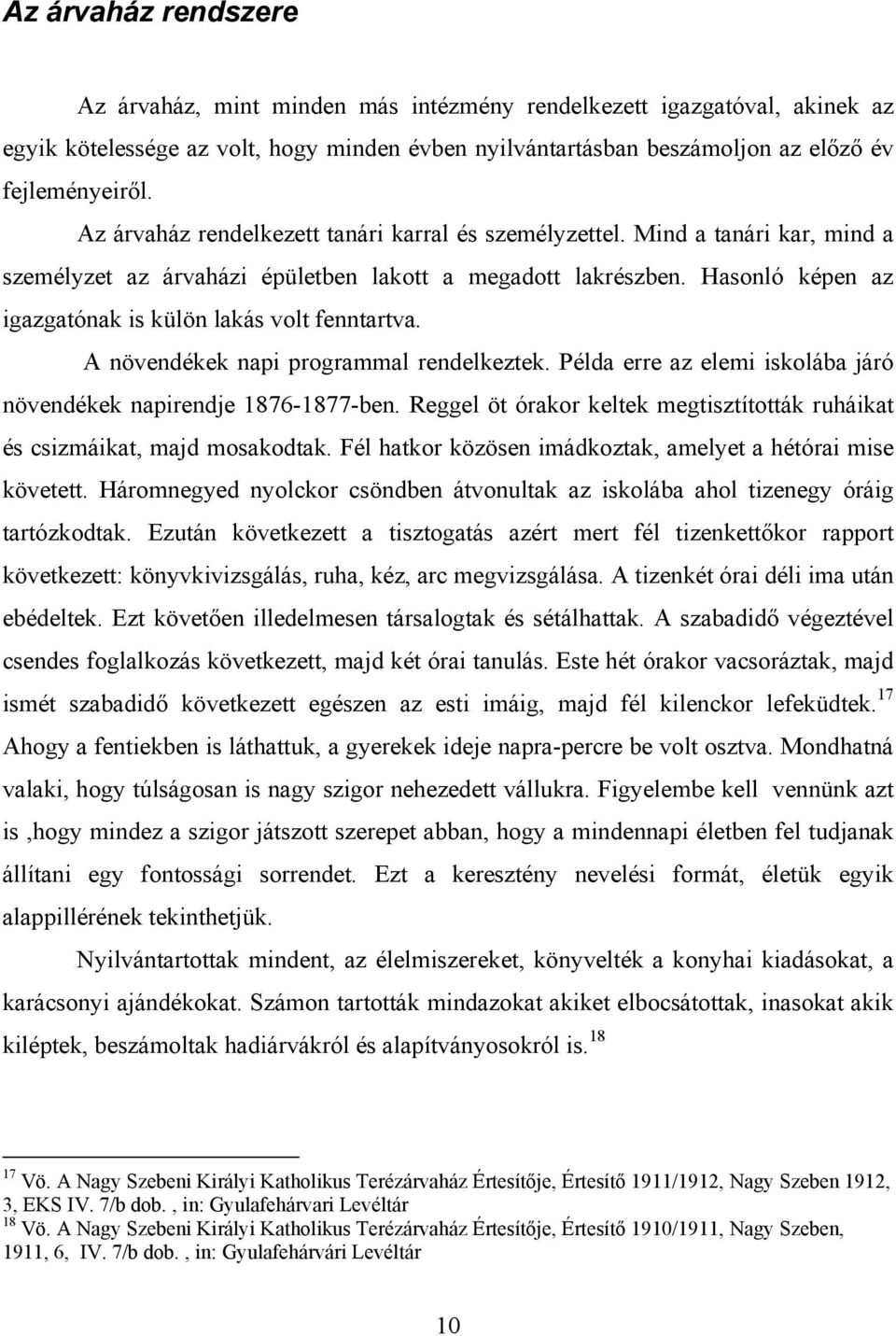 Az árvaház rendszere

Az árvaház, mint minden más intézmény rendelkezett igazgatóval, akinek az egyik kötelessége az volt, hogy minden évben nyilvántartásban beszámoljon az előző év fejleményeiről.

Az árvaház rendelkezett tanári karral és személyzettel. Mind a tanári kar, mind a személyzet az árvaházi épületben lakott a megadott lakrészben. Hasonló képen az igazgatónak is külön lakás volt fenntartva.

A növendékek napi programmal rendelkeztek. Példa erre az elemi iskolába járó növendékek napirendje 1876-1877-ben. Reggel öt órakor keltek megtisztították ruháikat és csizmáikat, majd mosakodtak. Fél hatkor közösen imádkoztak, amelyet a hétórai mise követett. Háromnegyed nyolckor csöndben átvonultak az iskolába ahol tizenegy óráig tartózkodtak. Ezután következett a tisztogatás azért mert fél tizenkettőkor rapport következett: könyvkivizsgálás, ruha, kéz, arc megvizsgálása. A tizenkét órai déli ima után ebédeltek. Ezt követően illedelmesen társalogtak és sétálhattak. A szabadidő végeztével csendes foglalkozás következett, majd két órai tanulás. Este hét órakor vacsoráztak, majd ismét szabadidő következett egészen az esti imáig, majd fél kilenckor lefeküdtek.$^{17}$ Ahogy a fentiekben is láthattuk, a gyerekek ideje napra-percre be volt osztva. Mondhatná valaki, hogy túlságosan is nagy szigor nehezedett vállukra. Figyelembe kell vennünk azt is ,hogy mindez a szigor játszott szerepet abban, hogy a mindennapi életben fel tudjanak állítani egy fontossági sorrendet. Ezt a keresztény nevelési formát, életük egyik alappillérének tekinthetjük.

Nyilvántartottak mindent, az élelmiszereket, könyvelték a konyhai kiadásokat, a karácsonyi ajándékokat. Számon tartották mindazokat akiket elbocsátottak, inasokat akik kiléptek, beszámoltak hadiárvákról és alapítványosokról is.$^{18}$

$^{17}$ Vö. A Nagy Szebeni Királyi Katholikus Terézárvaház Értesítője, Értesítő 1911/1912, Nagy Szeben 1912, 3, EKS IV. 7/b dob. , in: Gyulafehárvari Levéltár
$^{18}$ Vö. A Nagy Szebeni Királyi Katholikus Terézárvaház Értesítője, Értesítő 1910/1911, Nagy Szeben, 1911, 6, IV. 7/b dob. , in: Gyulafehárvári Levéltár

10